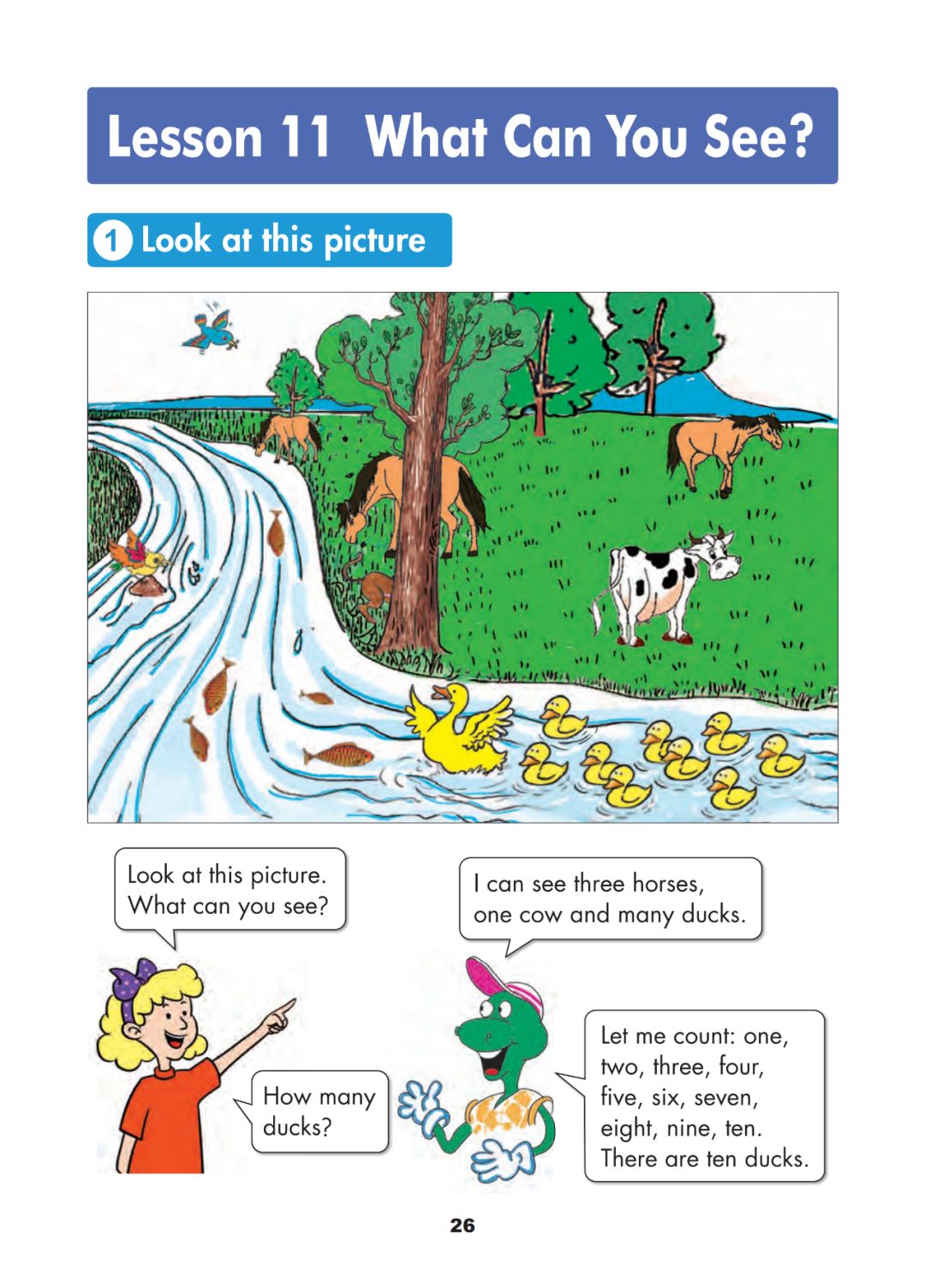 Lesson 11 What Can You See?

1 Look at this picture

Look at this picture.
What can you see?

I can see three horses,
one cow and many ducks.

How many
ducks?

Let me count: one,
two, three, four,
five, six, seven,
eight, nine, ten.
There are ten ducks.

26